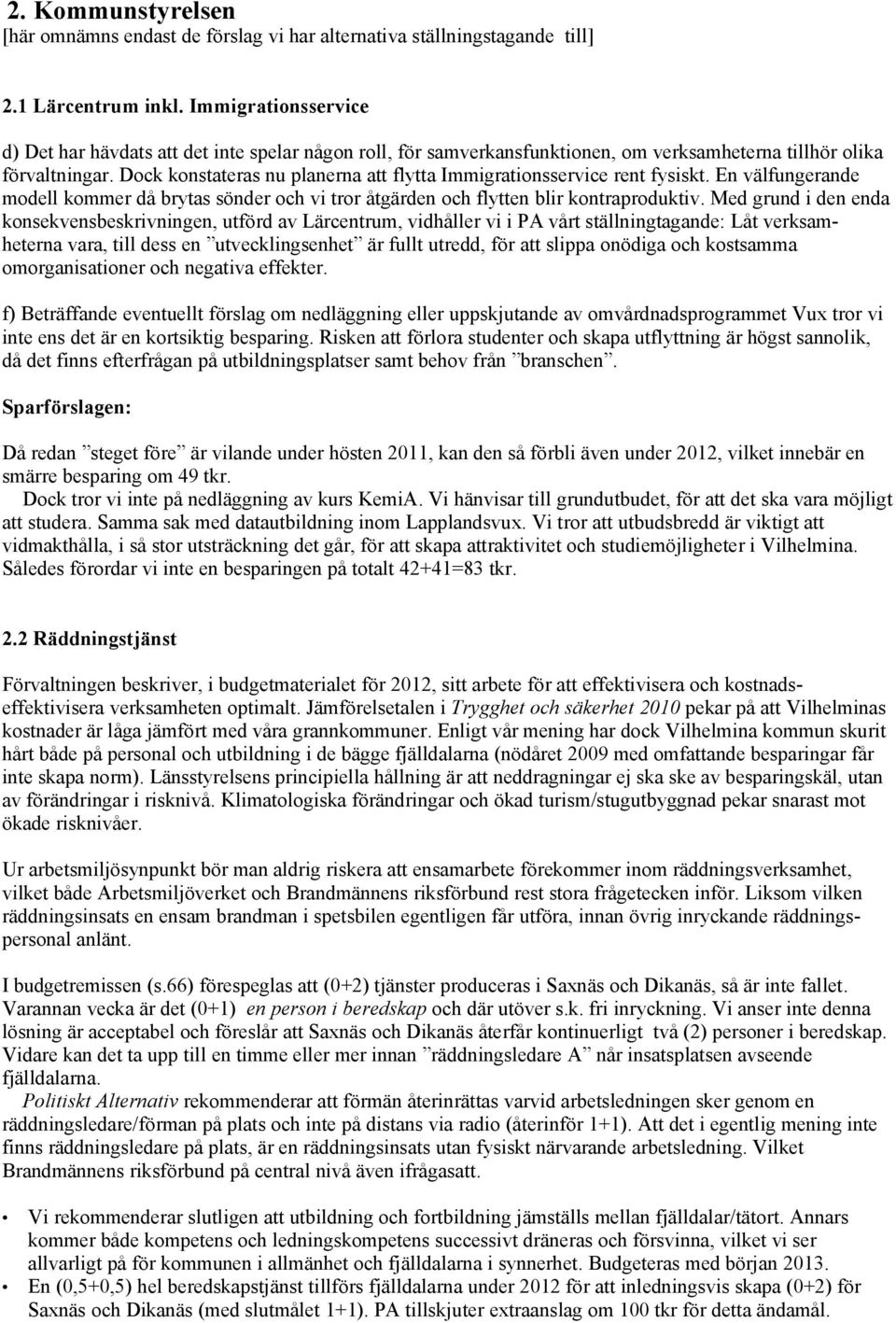 2. Kommunstyrelsen
[här omnämns endast de förslag vi har alternativa ställningstagande till]

2.1 Lärcentrum inkl. Immigrationsservice

d) Det har hävdats att det inte spelar någon roll, för samverkansfunktionen, om verksamheterna tillhör olika förvaltningar. Dock konstateras nu planerna att flytta Immigrationsservice rent fysiskt. En välfungerande modell kommer då brytas sönder och vi tror åtgärden och flytten blir kontraproduktiv. Med grund i den enda konsekvensbeskrivningen, utförd av Lärcentrum, vidhåller vi i PA vårt ställningtagande: Låt verksamheterna vara, till dess en ”utvecklingsenhet” är fullt utredd, för att slippa onödiga och kostsamma omorganisationer och negativa effekter.

f) Beträffande eventuellt förslag om nedläggning eller uppskjutande av omvårdnadsprogrammet Vux tror vi inte ens det är en kortsiktig besparing. Risken att förlora studenter och skapa utflyttning är högst sannolik, då det finns efterfrågan på utbildningsplatser samt behov från ”branschen”.

Sparförslagen:

Då redan ”steget före” är vilande under hösten 2011, kan den så förbli även under 2012, vilket innebär en smärre besparing om 49 tkr.
Dock tror vi inte på nedläggning av kurs KemiA. Vi hänvisar till grundutbudet, för att det ska vara möjligt att studera. Samma sak med datautbildning inom Lapplandsvux. Vi tror att utbudsbredd är viktigt att vidmakthålla, i så stor utsträckning det går, för att skapa attraktivitet och studiemöjligheter i Vilhelmina. Således förordar vi inte en besparingen på totalt 42+41=83 tkr.

2.2 Räddningstjänst

Förvaltningen beskriver, i budgetmaterialet för 2012, sitt arbete för att effektivisera och kostnadseffektivisera verksamheten optimalt. Jämförelsetalen i Trygghet och säkerhet 2010 pekar på att Vilhelminas kostnader är låga jämfört med våra grannkommuner. Enligt vår mening har dock Vilhelmina kommun skurit hårt både på personal och utbildning i de bägge fjälldalarna (nödåret 2009 med omfattande besparingar får inte skapa norm). Länsstyrelsens principiella hållning är att neddragningar ej ska ske av besparingskäl, utan av förändringar i risknivå. Klimatologiska förändringar och ökad turism/stugutbyggnad pekar snarast mot ökade risknivåer.

Ur arbetsmiljösynpunkt bör man aldrig riskera att ensamarbete förekommer inom räddningsverksamhet, vilket både Arbetsmiljöverket och Brandmännens riksförbund rest stora frågetecken inför. Liksom vilken räddningsinsats en ensam brandman i spetsbilen egentligen får utföra, innan övrig inryckande räddningspersonal anlänt.

I budgetremissen (s.66) förespeglas att (0+2) tjänster produceras i Saxnäs och Dikanäs, så är inte fallet. Varannan vecka är det (0+1) en person i beredskap och där utöver s.k. fri inryckning. Vi anser inte denna lösning är acceptabel och föreslår att Saxnäs och Dikanäs återfår kontinuerligt två (2) personer i beredskap. Vidare kan det ta upp till en timme eller mer innan ”räddningsledare A” når insatsplatsen avseende fjälldalarna.
Politiskt Alternativ rekommenderar att förmän återinrättas varvid arbetsledningen sker genom en räddningsledare/förman på plats och inte på distans via radio (återinför 1+1). Att det i egentlig mening inte finns räddningsledare på plats, är en räddningsinsats utan fysiskt närvarande arbetsledning. Vilket Brandmännens riksförbund på central nivå även ifrågasatt.

• Vi rekommenderar slutligen att utbildning och fortbildning jämställs mellan fjälldalar/tätort. Annars kommer både kompetens och ledningskompetens successivt dräneras och försvinna, vilket vi ser allvarligt på för kommunen i allmänhet och fjälldalarna i synnerhet. Budgeteras med början 2013.
• En (0,5+0,5) hel beredskapstjänst tillförs fjälldalarna under 2012 för att inledningsvis skapa (0+2) för Saxnäs och Dikanäs (med slutmålet 1+1). PA tillskjuter extraanslag om 100 tkr för detta ändamål.